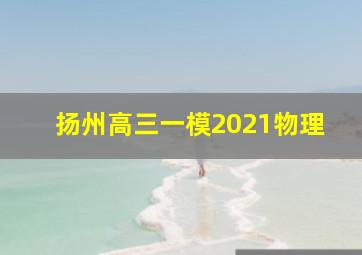 扬州高三一模2021物理